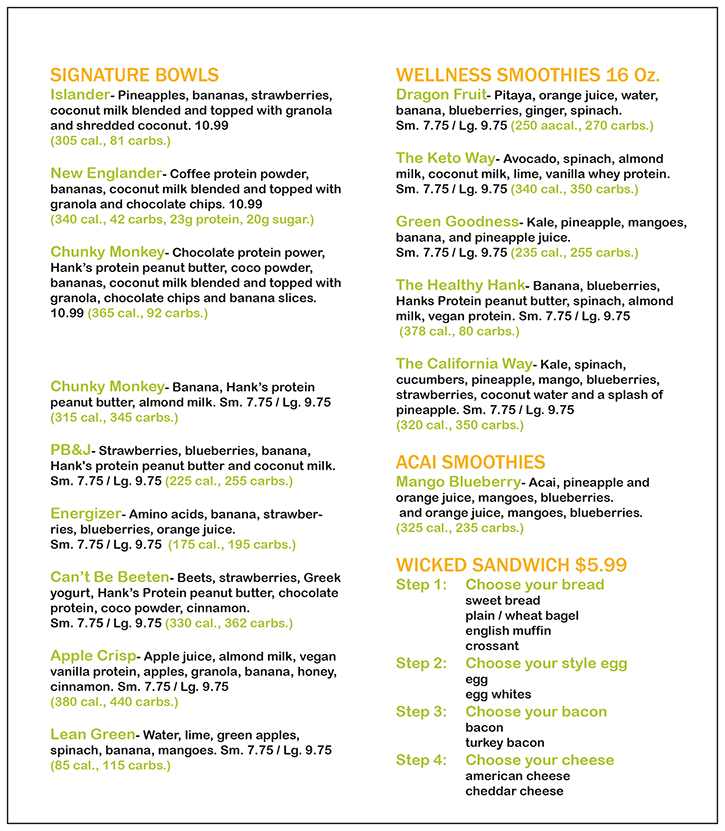 SIGNATURE BOWLS
Islander- Pineapples, bananas, strawberries, coconut milk blended and topped with granola and shredded coconut. 10.99
(305 cal., 81 carbs.)

New Englander- Coffee protein powder, bananas, coconut milk blended and topped with granola and chocolate chips. 10.99
(340 cal., 42 carbs, 23g protein, 20g sugar.)

Chunky Monkey- Chocolate protein power, Hank's protein peanut butter, coco powder, bananas, coconut milk blended and topped with granola, chocolate chips and banana slices. 10.99 (365 cal., 92 carbs.)

Chunky Monkey- Banana, Hank's protein peanut butter, almond milk. Sm. 7.75 / Lg. 9.75
(315 cal., 345 carbs.)

PB&J- Strawberries, blueberries, banana, Hank's protein peanut butter and coconut milk. Sm. 7.75 / Lg. 9.75 (225 cal., 255 carbs.)

Energizer- Amino acids, banana, strawberries, blueberries, orange juice.
Sm. 7.75 / Lg. 9.75 (175 cal., 195 carbs.)

Can't Be Beeten- Beets, strawberries, Greek yogurt, Hank's Protein peanut butter, chocolate protein, coco powder, cinnamon.
Sm. 7.75 / Lg. 9.75 (330 cal., 362 carbs.)

Apple Crisp- Apple juice, almond milk, vegan vanilla protein, apples, granola, banana, honey, cinnamon. Sm. 7.75 / Lg. 9.75
(380 cal., 440 carbs.)

Lean Green- Water, lime, green apples, spinach, banana, mangoes. Sm. 7.75 / Lg. 9.75
(85 cal., 115 carbs.)

WELLNESS SMOOTHIES 16 Oz.
Dragon Fruit- Pitaya, orange juice, water, banana, blueberries, ginger, spinach.
Sm. 7.75 / Lg. 9.75 (250 aacal., 270 carbs.)

The Keto Way- Avocado, spinach, almond milk, coconut milk, lime, vanilla whey protein.
Sm. 7.75 / Lg. 9.75 (340 cal., 350 carbs.)

Green Goodness- Kale, pineapple, mangoes, banana, and pineapple juice.
Sm. 7.75 / Lg. 9.75 (235 cal., 255 carbs.)

The Healthy Hank- Banana, blueberries, Hanks Protein peanut butter, spinach, almond milk, vegan protein. Sm. 7.75 / Lg. 9.75
(378 cal., 80 carbs.)

The California Way- Kale, spinach, cucumbers, pineapple, mango, blueberries, strawberries, coconut water and a splash of pineapple. Sm. 7.75 / Lg. 9.75
(320 cal., 350 carbs.)

ACAI SMOOTHIES
Mango Blueberry- Acai, pineapple and orange juice, mangoes, blueberries.
and orange juice, mangoes, blueberries.
(325 cal., 235 carbs.)

WICKED SANDWICH $5.99
Step 1: Choose your bread
sweet bread
plain / wheat bagel
english muffin
crossant
Step 2: Choose your style egg
egg
egg whites
Step 3: Choose your bacon
bacon
turkey bacon
Step 4: Choose your cheese
american cheese
cheddar cheese